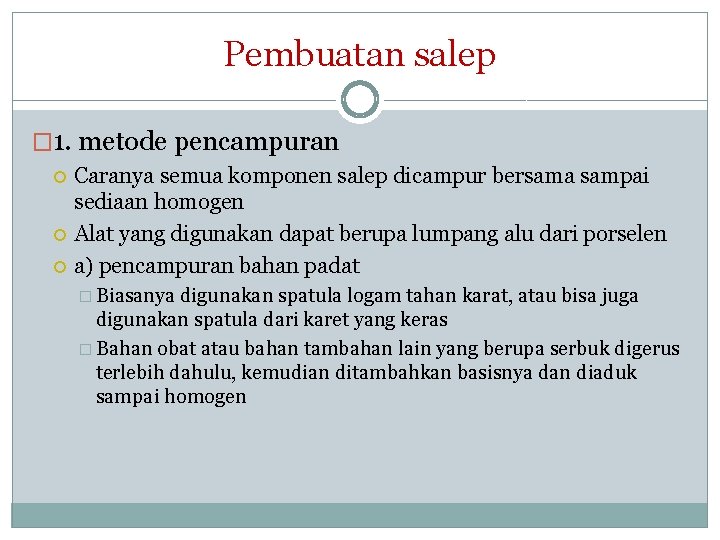 Pembuatan salep

1. metode pencampuran

Caranya semua komponen salep dicampur bersama sampai sediaan homogen

Alat yang digunakan dapat berupa lumpang alu dari porselen

a) pencampuran bahan padat

Biasanya digunakan spatula logam tahan karat, atau bisa juga digunakan spatula dari karet yang keras

Bahan obat atau bahan tambahan lain yang berupa serbuk digerus terlebih dahulu, kemudian ditambahkan basisnya dan diaduk sampai homogen